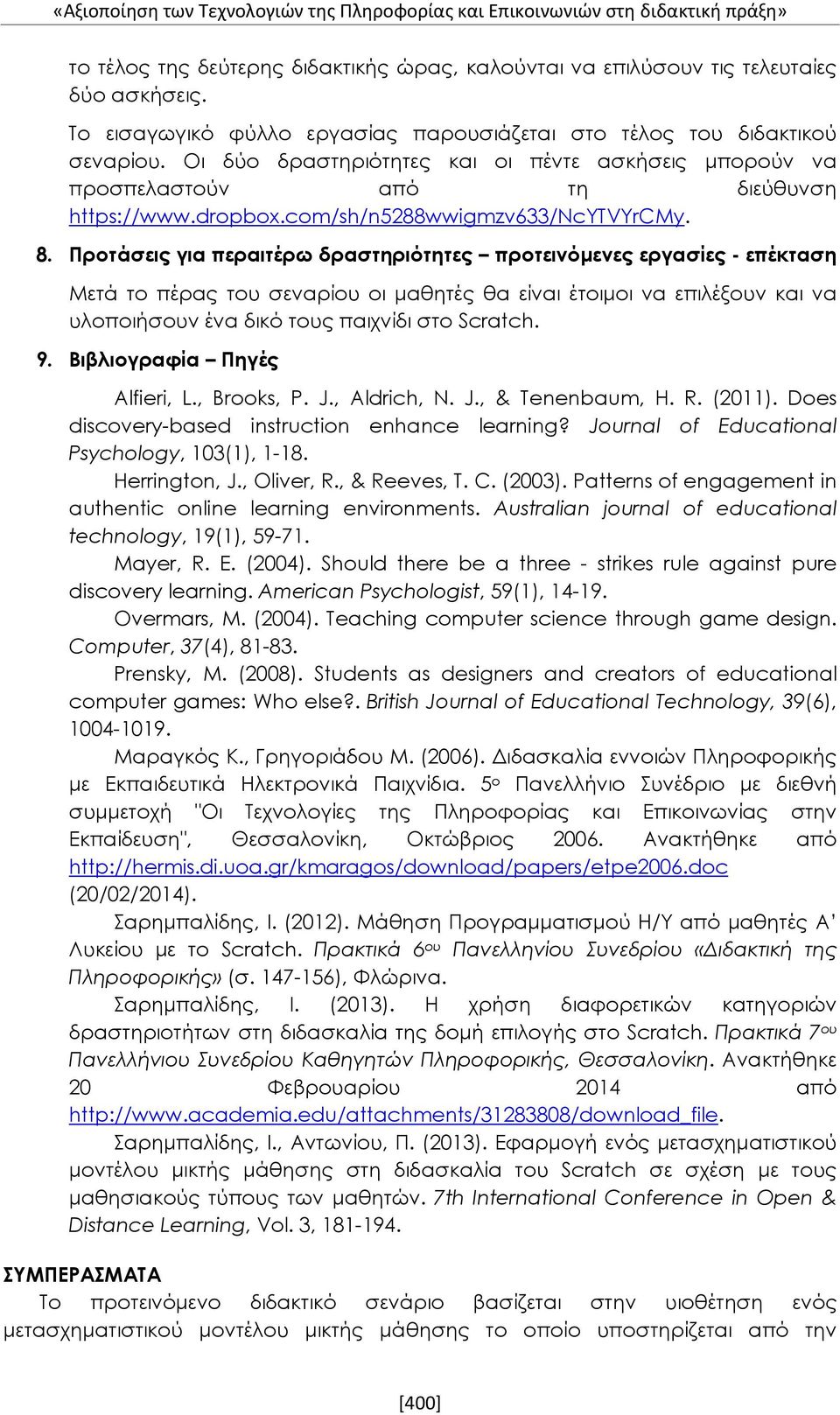 «Αξιοποίηση των Τεχνολογιών της Πληροφορίας και Επικοινωνιών στη διδακτική πράξη»

το τέλος της δεύτερης διδακτικής ώρας, καλούνται να επιλύσουν τις τελευταίες δύο ασκήσεις.

Το εισαγωγικό φύλλο εργασίας παρουσιάζεται στο τέλος του διδακτικού σεναρίου. Οι δύο δραστηριότητες και οι πέντε ασκήσεις μπορούν να προσπελαστούν από τη διεύθυνση https://www.dropbox.com/sh/n5288wwigmzv633/NcYTVYrCMy.

8. Προτάσεις για περαιτέρω δραστηριότητες – προτεινόμενες εργασίες - επέκταση

Μετά το πέρας του σεναρίου οι μαθητές θα είναι έτοιμοι να επιλέξουν και να υλοποιήσουν ένα δικό τους παιχνίδι στο Scratch.

9. Βιβλιογραφία – Πηγές

Alfieri, L., Brooks, P. J., Aldrich, N. J., & Tenenbaum, H. R. (2011). Does discovery-based instruction enhance learning? Journal of Educational Psychology, 103(1), 1-18.

Herrington, J., Oliver, R., & Reeves, T. C. (2003). Patterns of engagement in authentic online learning environments. Australian journal of educational technology, 19(1), 59-71.

Mayer, R. E. (2004). Should there be a three - strikes rule against pure discovery learning. American Psychologist, 59(1), 14-19.

Overmars, M. (2004). Teaching computer science through game design. Computer, 37(4), 81-83.

Prensky, M. (2008). Students as designers and creators of educational computer games: Who else?. British Journal of Educational Technology, 39(6), 1004-1019.

Μαραγκός Κ., Γρηγοριάδου Μ. (2006). Διδασκαλία εννοιών Πληροφορικής με Εκπαιδευτικά Ηλεκτρονικά Παιχνίδια. 5ο Πανελλήνιο Συνέδριο με διεθνή συμμετοχή "Οι Τεχνολογίες της Πληροφορίας και Επικοινωνίας στην Εκπαίδευση", Θεσσαλονίκη, Οκτώβριος 2006. Ανακτήθηκε από http://hermis.di.uoa.gr/kmaragos/download/papers/etpe2006.doc (20/02/2014).

Σαρημπαλίδης, Ι. (2012). Μάθηση Προγραμματισμού Η/Υ από μαθητές Α' Λυκείου με το Scratch. Πρακτικά 6ου Πανελληνίου Συνεδρίου «Διδακτική της Πληροφορικής» (σ. 147-156), Φλώρινα.

Σαρημπαλίδης, Ι. (2013). Η χρήση διαφορετικών κατηγοριών δραστηριοτήτων στη διδασκαλία της δομή επιλογής στο Scratch. Πρακτικά 7ου Πανελλήνιου Συνεδρίου Καθηγητών Πληροφορικής, Θεσσαλονίκη. Ανακτήθηκε 20 Φεβρουαρίου 2014 από http://www.academia.edu/attachments/31283808/download_file.

Σαρημπαλίδης, Ι., Αντωνίου, Π. (2013). Εφαρμογή ενός μετασχηματιστικού μοντέλου μικτής μάθησης στη διδασκαλία του Scratch σε σχέση με τους μαθησιακούς τύπους των μαθητών. 7th International Conference in Open & Distance Learning, Vol. 3, 181-194.

ΣΥΜΠΕΡΑΣΜΑΤΑ

Το προτεινόμενο διδακτικό σενάριο βασίζεται στην υιοθέτηση ενός μετασχηματιστικού μοντέλου μικτής μάθησης το οποίο υποστηρίζεται από την

[400]